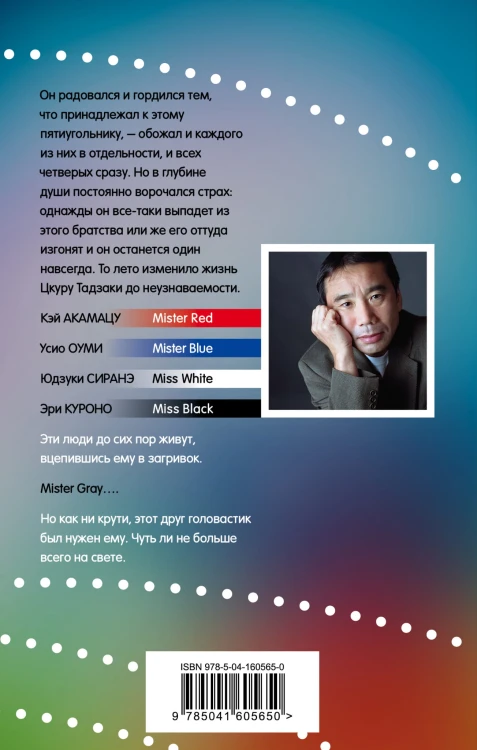 Он радовался и гордился тем, что принадлежал к этому пятиугольнику, — обожал и каждого из них в отдельности, и всех четверых сразу. Но в глубине души постоянно ворочался страх: однажды он все-таки выпадет из этого братства или же его оттуда изгонят и он останется один навсегда. То лето изменило жизнь Цкуру Тадзаки до неузнаваемости.

Кэй АКАМАЦУ Mister Red

Усио ОУМИ Mister Blue

Юдзуки СИРАНЭ Miss White

Эри КУРОНО Miss Black

Эти люди до сих пор живут, вцепившись ему в загривок.

Mister Gray….

Но как ни крути, этот друг головастик был нужен ему. Чуть ли не больше всего на свете.

ISBN 978-5-04-160565-0

9 785041 605650 >